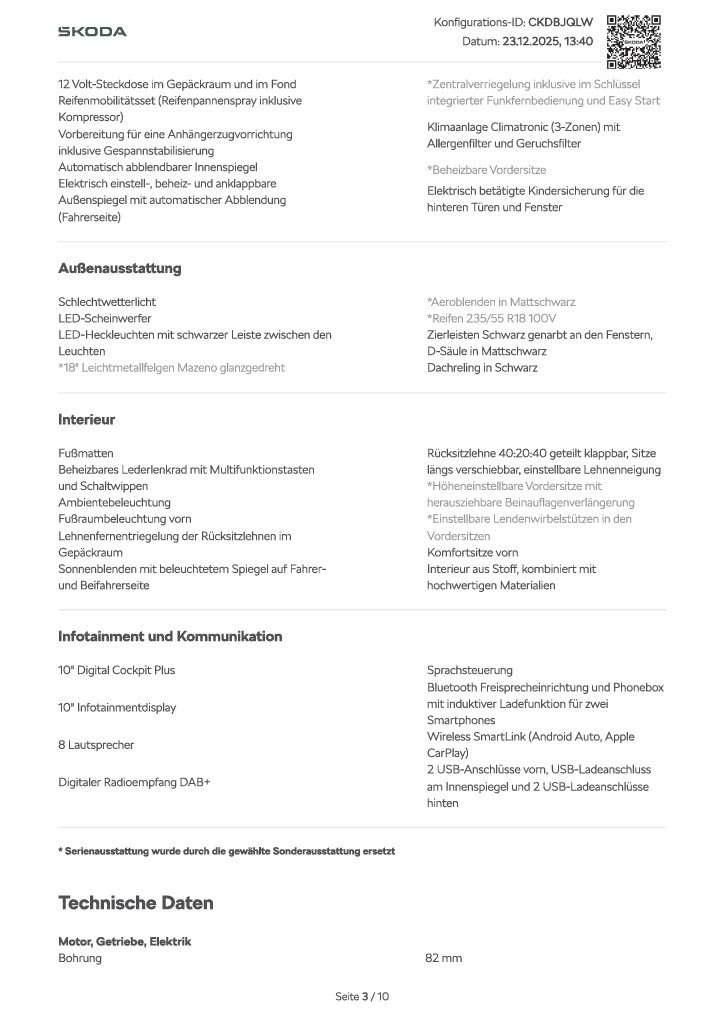 ŠKODA

Konfigurations-ID: CKDBJQLW
Datum: 23.12.2025, 13:40

12 Volt-Steckdose im Gepäckraum und im Fond
Reifenmobilitätsset (Reifenpannenspray inklusive Kompressor)
Vorbereitung für eine Anhängerzugvorrichtung inklusive Gespannstabilisierung
Automatisch abblendbarer Innenspiegel
Elektrisch einstell-, beheiz- und anklappbare Außenspiegel mit automatischer Abblendung (Fahrerseite)

*Zentralverriegelung inklusive im Schlüssel integrierter Funkfernbedienung und Easy Start
Klimaanlage Climatronic (3-Zonen) mit Allergenfilter und Geruchsfilter
*Beheizbare Vordersitze
Elektrisch betätigte Kindersicherung für die hinteren Türen und Fenster

Außenausstattung

Schlechtwetterlicht
LED-Scheinwerfer
LED-Heckleuchten mit schwarzer Leiste zwischen den Leuchten
*18" Leichtmetallfelgen Mazeno glanzgedreht

*Aeroblenden in Mattschwarz
*Reifen 235/55 R18 100V
Zierleisten Schwarz genarbt an den Fenstern, D-Säule in Mattschwarz
Dachreling in Schwarz

Interieur

Fußmatten
Beheizbares Lederlenkrad mit Multifunktionstasten und Schaltwippen
Ambientebeleuchtung
Fußraumbeleuchtung vorn
Lehnenfernentriegelung der Rücksitzlehnen im Gepäckraum
Sonnenblenden mit beleuchtetem Spiegel auf Fahrer- und Beifahrerseite

Rücksitzlehne 40:20:40 geteilt klappbar, Sitze längs verschiebbar, einstellbare Lehnenneigung
*Höheneinstellbare Vordersitze mit herausziehbare Beinauflagenverlängerung
*Einstellbare Lendenwirbelstützen in den Vordersitzen
Komfortsitze vorn
Interieur aus Stoff, kombiniert mit hochwertigen Materialien

Infotainment und Kommunikation

10" Digital Cockpit Plus
10" Infotainmentdisplay
8 Lautsprecher
Digitaler Radioempfang DAB+

Sprachsteuerung
Bluetooth Freisprecheinrichtung und Phonebox mit induktiver Ladefunktion für zwei Smartphones
Wireless SmartLink (Android Auto, Apple CarPlay)
2 USB-Anschlüsse vorn, USB-Ladeanschluss am Innenspiegel und 2 USB-Ladeanschlüsse hinten

* Serienausstattung wurde durch die gewählte Sonderausstattung ersetzt

Technische Daten

Motor, Getriebe, Elektrik
Bohrung 82 mm

Seite 3 / 10